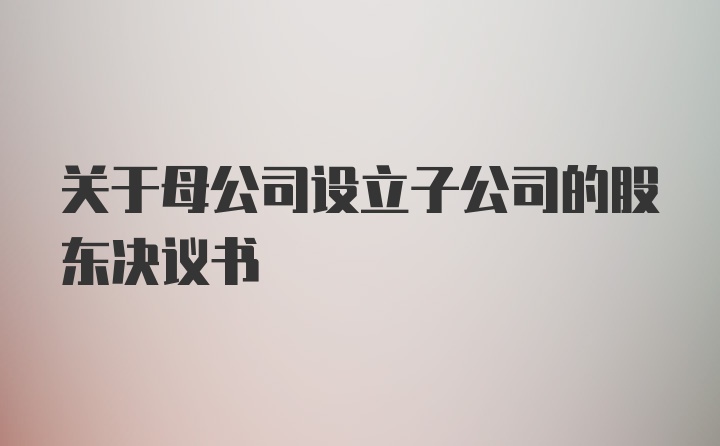 关于母公司设立子公司的股东决议书